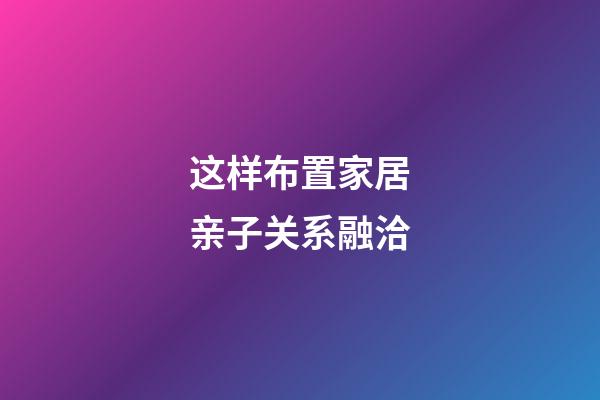 这样布置家居
亲子关系融洽